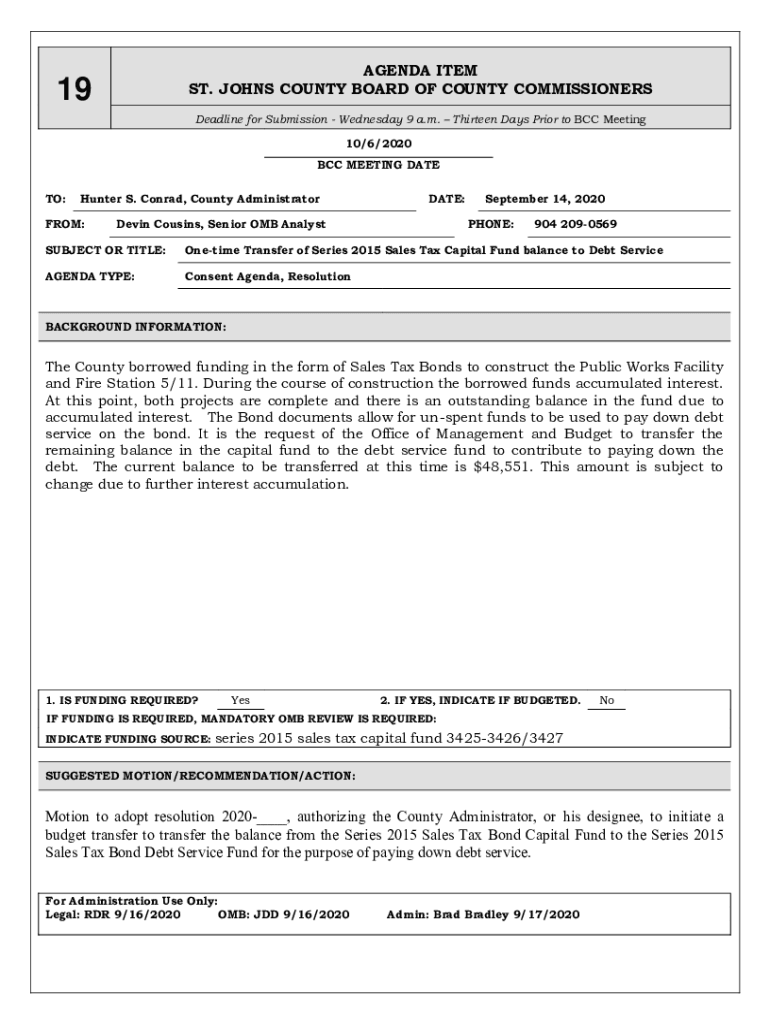 19

AGENDA ITEM
ST. JOHNS COUNTY BOARD OF COUNTY COMMISSIONERS

Deadline for Submission - Wednesday 9 a.m. – Thirteen Days Prior to BCC Meeting

10/6/2020
BCC MEETING DATE

TO: Hunter S. Conrad, County Administrator
DATE: September 14, 2020

FROM: Devin Cousins, Senior OMB Analyst
PHONE: 904 209-0569

SUBJECT OR TITLE: One-time Transfer of Series 2015 Sales Tax Capital Fund balance to Debt Service

AGENDA TYPE: Consent Agenda, Resolution

BACKGROUND INFORMATION:

The County borrowed funding in the form of Sales Tax Bonds to construct the Public Works Facility and Fire Station 5/11. During the course of construction the borrowed funds accumulated interest. At this point, both projects are complete and there is an outstanding balance in the fund due to accumulated interest. The Bond documents allow for un-spent funds to be used to pay down debt service on the bond. It is the request of the Office of Management and Budget to transfer the remaining balance in the capital fund to the debt service fund to contribute to paying down the debt. The current balance to be transferred at this time is $48,551. This amount is subject to change due to further interest accumulation.

1. IS FUNDING REQUIRED? Yes
2. IF YES, INDICATE IF BUDGETED. No
IF FUNDING IS REQUIRED, MANDATORY OMB REVIEW IS REQUIRED:
INDICATE FUNDING SOURCE: series 2015 sales tax capital fund 3425-3426/3427

SUGGESTED MOTION/RECOMMENDATION/ACTION:

Motion to adopt resolution 2020-____, authorizing the County Administrator, or his designee, to initiate a budget transfer to transfer the balance from the Series 2015 Sales Tax Bond Capital Fund to the Series 2015 Sales Tax Bond Debt Service Fund for the purpose of paying down debt service.

For Administration Use Only:
Legal: RDR 9/16/2020 OMB: JDD 9/16/2020 Admin: Brad Bradley 9/17/2020